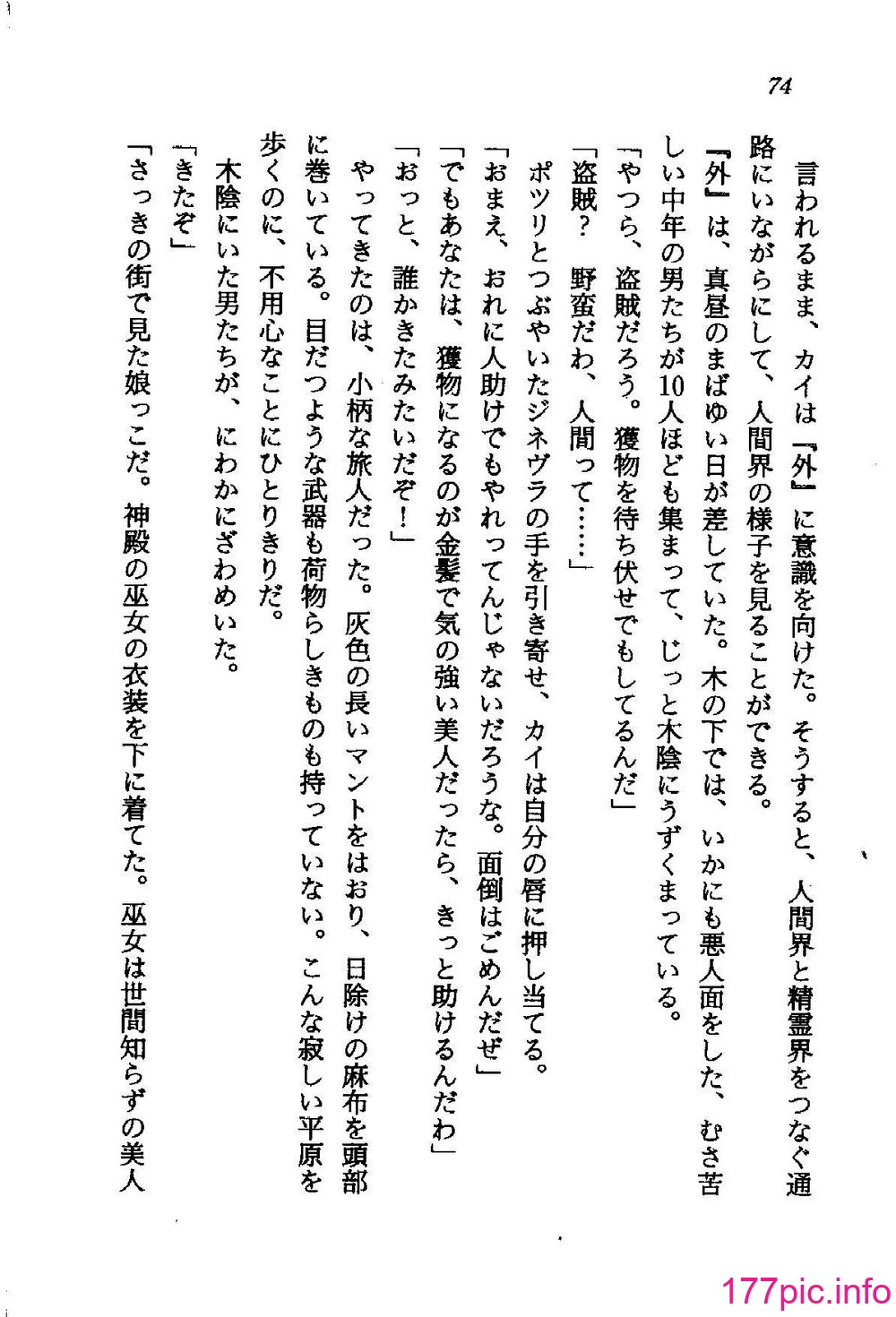 74

言われるまま、カイは『外』に意識を向けた。そうすると、人間界と精霊界をつなぐ通路にいながらにして、人間界の様子を見ることができる。

『外』は、真昼のまばゆい日が差していた。木の下では、いかにも悪人面をした、むさ苦しい中年の男たちが10人ほども集まって、じっと木陰にうずくまっている。

「やつら、盗賊だろう。獲物を待ち伏せでもしてるんだ」

「盗賊？　野蛮だわ、人間って……」

ポツリとつぶやいたジネヴラの手を引き寄せ、カイは自分の唇に押し当てる。

「おまえ、おれに人助けでもやれってんじゃないだろうな。面倒はごめんだぜ」

「でもあなたは、獲物になるのが金髪で気の強い美人だったら、きっと助けるんだわ」

「おっと、誰かきたみたいだぞ！」

やってきたのは、小柄な旅人だった。灰色の長いマントをはおり、日除けの麻布を頭部に巻いている。目だつような武器も荷物らしきものも持っていない。こんな寂しい平原を歩くのに、不用心なことにひとりきりだ。

木陰にいた男たちが、にわかにざわめいた。

「きたぞ」

「さっきの街で見た娘っこだ。神殿の巫女の衣装を下に着てた。巫女は世間知らずの美人

177pic.info